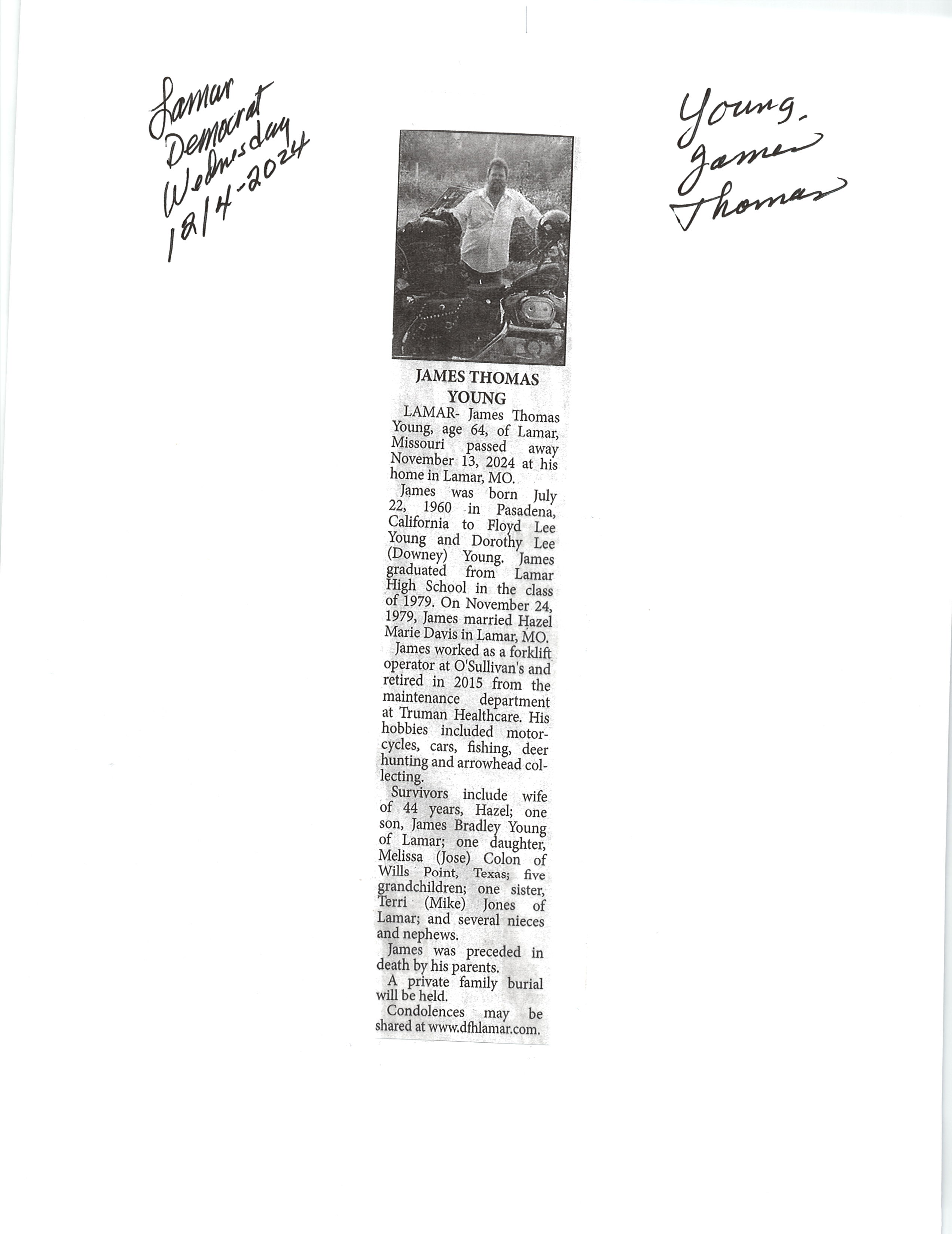 Lamar Democrat Wednesday 12/4-2024

Young. James Thomas

JAMES THOMAS YOUNG

LAMAR- James Thomas Young, age 64, of Lamar, Missouri passed away November 13, 2024 at his home in Lamar, MO.

James was born July 22, 1960 in Pasadena, California to Floyd Lee Young and Dorothy Lee (Downey) Young. James graduated from Lamar High School in the class of 1979. On November 24, 1979, James married Hazel Marie Davis in Lamar, MO.

James worked as a forklift operator at O'Sullivan's and retired in 2015 from the maintenance department at Truman Healthcare. His hobbies included motorcycles, cars, fishing, deer hunting and arrowhead collecting.

Survivors include wife of 44 years, Hazel; one son, James Bradley Young of Lamar; one daughter, Melissa (Jose) Colon of Wills Point, Texas; five grandchildren; one sister, Terri (Mike) Jones of Lamar; and several nieces and nephews.

James was preceded in death by his parents.

A private family burial will be held.

Condolences may be shared at www.dfhlamar.com.